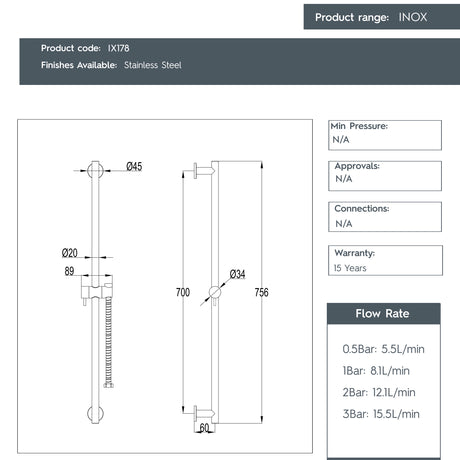 Product range: INOX

Product code: IX178
Finishes Available: Stainless Steel

Ø45
Ø20
89
700
Ø34
756
60

Min Pressure:
N/A

Approvals:
N/A

Connections:
N/A

Warranty:
15 Years

Flow Rate

0.5Bar: 5.5L/min
1Bar: 8.1L/min
2Bar: 12.1L/min
3Bar: 15.5L/min